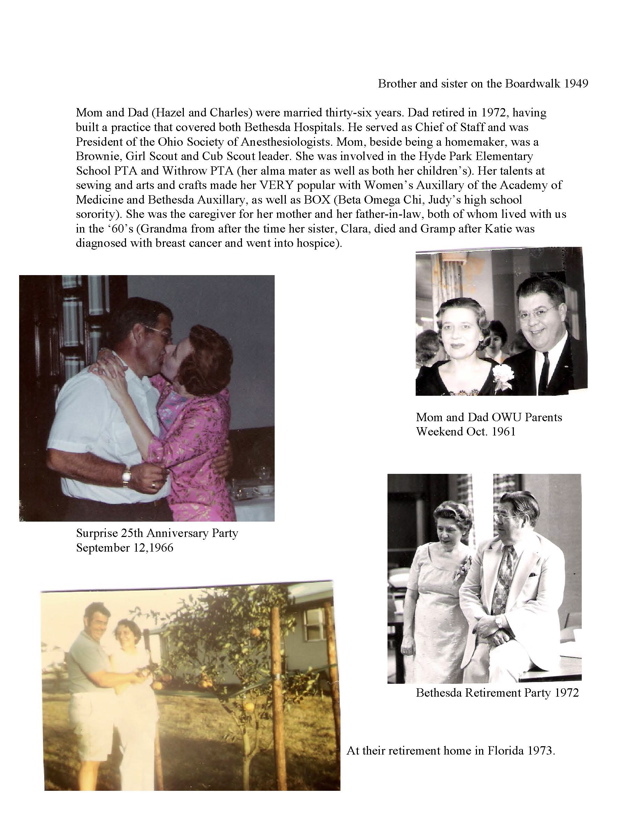 Brother and sister on the Boardwalk 1949

Mom and Dad (Hazel and Charles) were married thirty-six years. Dad retired in 1972, having built a practice that covered both Bethesda Hospitals. He served as Chief of Staff and was President of the Ohio Society of Anesthesiologists. Mom, beside being a homemaker, was a Brownie, Girl Scout and Cub Scout leader. She was involved in the Hyde Park Elementary School PTA and Withrow PTA (her alma mater as well as both her children's). Her talents at sewing and arts and crafts made her VERY popular with Women's Auxillary of the Academy of Medicine and Bethesda Auxillary, as well as BOX (Beta Omega Chi, Judy's high school sorority). She was the caregiver for her mother and her father-in-law, both of whom lived with us in the '60's (Grandma from after the time her sister, Clara, died and Gramp after Katie was diagnosed with breast cancer and went into hospice).

Mom and Dad OWU Parents Weekend Oct. 1961

Surprise 25th Anniversary Party September 12,1966

Bethesda Retirement Party 1972

At their retirement home in Florida 1973.